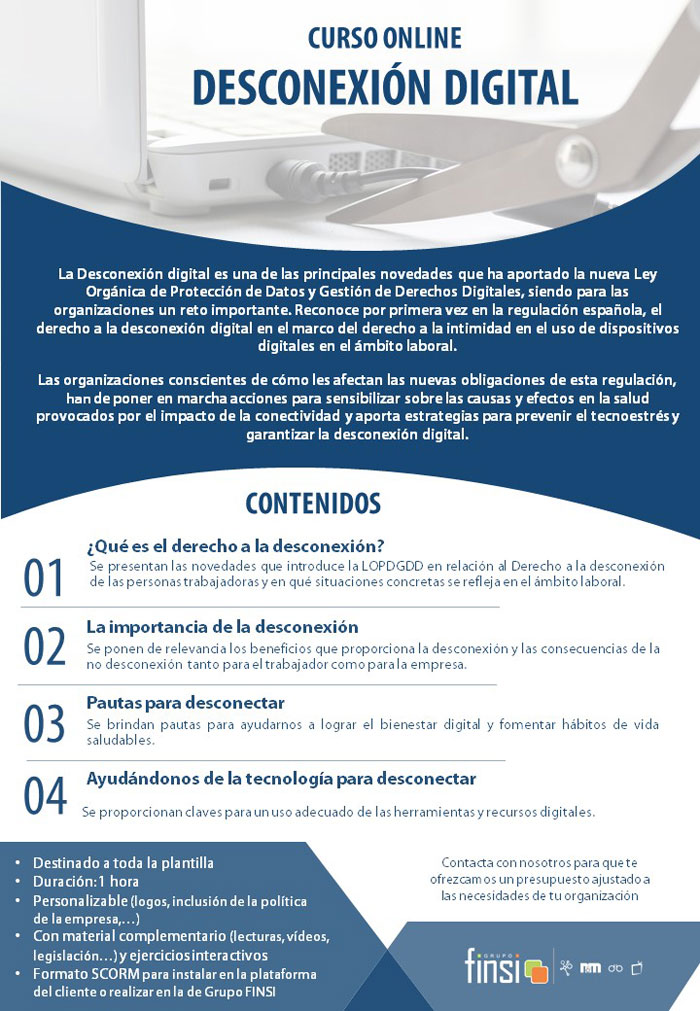 CURSO ONLINE
DESCONEXIÓN DIGITAL

La Desconexión digital es una de las principales novedades que ha aportado la nueva Ley Orgánica de Protección de Datos y Gestión de Derechos Digitales, siendo para las organizaciones un reto importante. Reconoce por primera vez en la regulación española, el derecho a la desconexión digital en el marco del derecho a la intimidad en el uso de dispositivos digitales en el ámbito laboral.

Las organizaciones conscientes de cómo les afectan las nuevas obligaciones de esta regulación, han de poner en marcha acciones para sensibilizar sobre las causas y efectos en la salud provocados por el impacto de la conectividad y aporta estrategias para prevenir el tecnoestrés y garantizar la desconexión digital.

CONTENIDOS

01 ¿Qué es el derecho a la desconexión?
Se presentan las novedades que introduce la LOPDGDD en relación al Derecho a la desconexión de las personas trabajadoras y en qué situaciones concretas se refleja en el ámbito laboral.

02 La importancia de la desconexión
Se ponen de relevancia los beneficios que proporciona la desconexión y las consecuencias de la no desconexión tanto para el trabajador como para la empresa.

03 Pautas para desconectar
Se brindan pautas para ayudarnos a lograr el bienestar digital y fomentar hábitos de vida saludables.

04 Ayudándonos de la tecnología para desconectar
Se proporcionan claves para un uso adecuado de las herramientas y recursos digitales.

• Destinado a toda la plantilla
• Duración: 1 hora
• Personalizable (logos, inclusión de la política de la empresa,…)
• Con material complementario (lecturas, vídeos, legislación…) y ejercicios interactivos
• Formato SCORM para instalar en la plataforma del cliente o realizar en la de Grupo FINSI

Contacta con nosotros para que te ofrezcamos un presupuesto ajustado a las necesidades de tu organización

GRUPO finsi